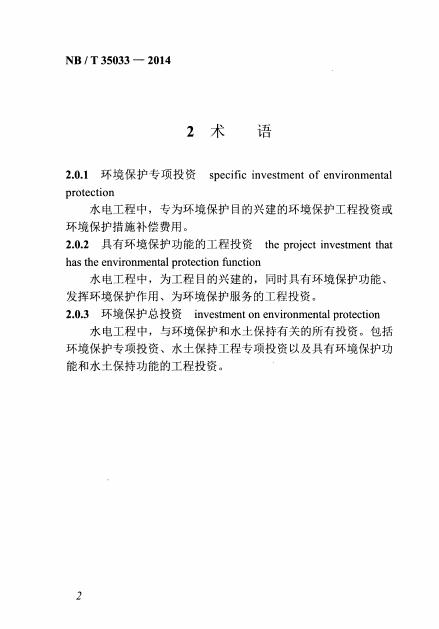 NB / T 35033 — 2014

2 术 语

2.0.1 环境保护专项投资 specific investment of environmental protection

水电工程中，专为环境保护目的兴建的环境保护工程投资或环境保护措施补偿费用。

2.0.2 具有环境保护功能的工程投资 the project investment that has the environmental protection function

水电工程中，为工程目的兴建的，同时具有环境保护功能、发挥环境保护作用、为环境保护服务的工程投资。

2.0.3 环境保护总投资 investment on environmental protection

水电工程中，与环境保护和水土保持有关的所有投资。包括环境保护专项投资、水土保持工程专项投资以及具有环境保护功能和水土保持功能的工程投资。

2